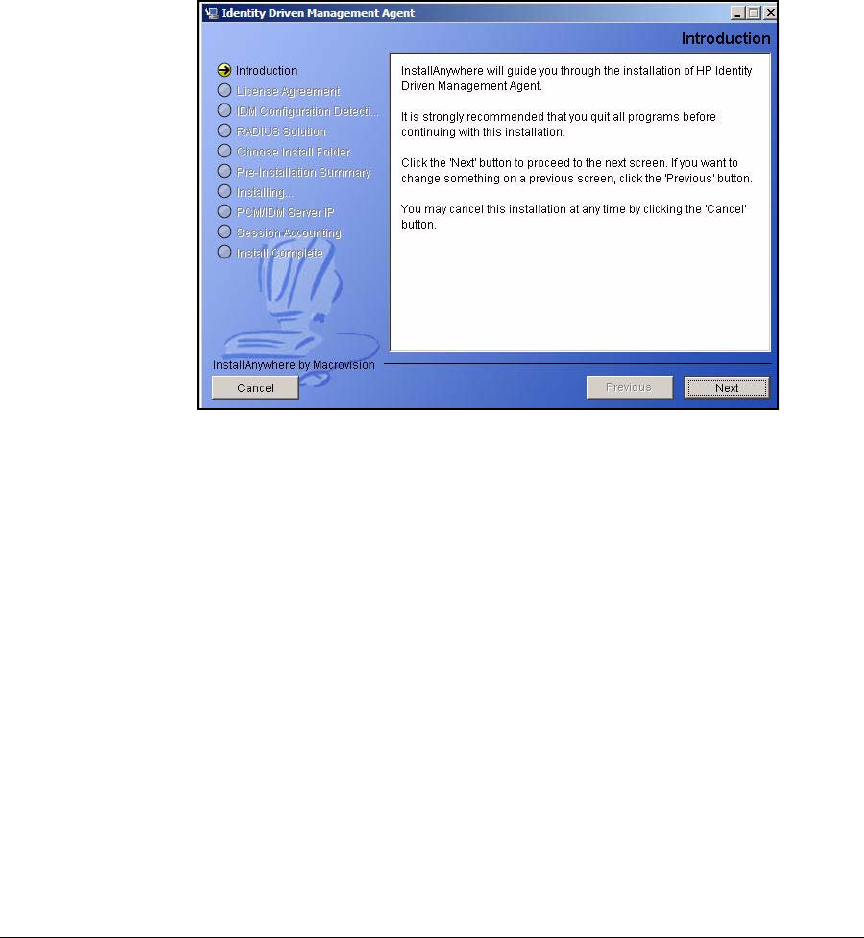 Identity Driven Management Agent

Introduction

Introduction
License Agreement
IDM Configuration Detecti...
RADIUS Solution
Choose Install Folder
Pre-Installation Summary
Installing...
PCM/IDM Server IP
Session Accounting
Install Complete

InstallAnywhere will guide you through the installation of HP Identity Driven Management Agent.

It is strongly recommended that you quit all programs before continuing with this installation.

Click the 'Next' button to proceed to the next screen. If you want to change something on a previous screen, click the 'Previous' button.

You may cancel this installation at any time by clicking the 'Cancel' button.

InstallAnywhere by Macrovision

Cancel

Previous

Next